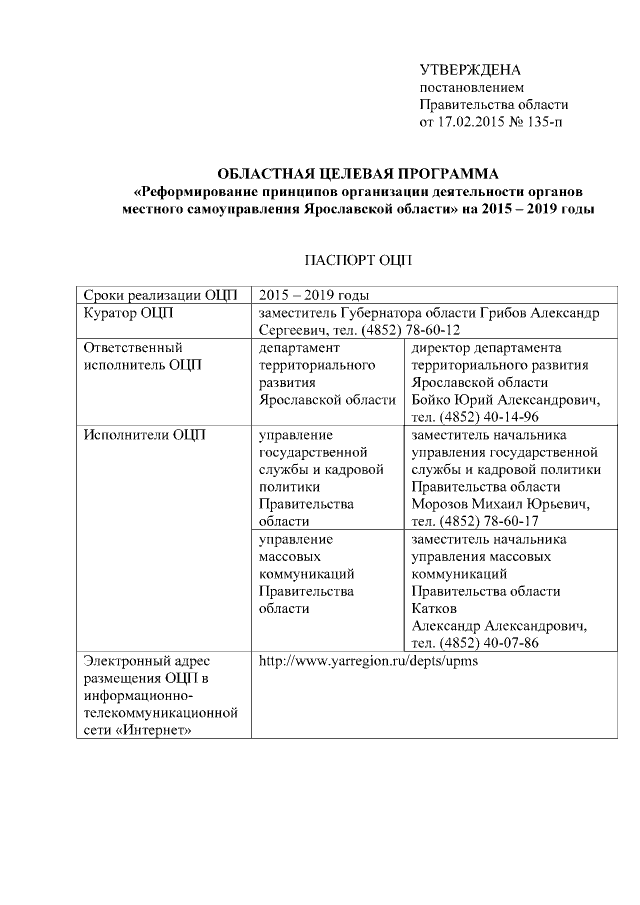 УТВЕРЖДЕНА
постановлением
Правительства области
от 17.02.2015 № 135-п

ОБЛАСТНАЯ ЦЕЛЕВАЯ ПРОГРАММА
«Реформирование принципов организации деятельности органов местного самоуправления Ярославской области» на 2015 – 2019 годы

ПАСПОРТ ОЦП

| Сроки реализации ОЦП | 2015 – 2019 годы | |
|---|---|---|
| Куратор ОЦП | заместитель Губернатора области Грибов Александр Сергеевич, тел. (4852) 78-60-12 | |
| Ответственный исполнитель ОЦП | департамент территориального развития Ярославской области | директор департамента территориального развития Ярославской области Бойко Юрий Александрович, тел. (4852) 40-14-96 |
| Исполнители ОЦП | управление государственной службы и кадровой политики Правительства области | заместитель начальника управления государственной службы и кадровой политики Правительства области Морозов Михаил Юрьевич, тел. (4852) 78-60-17 |
| | управление массовых коммуникаций Правительства области | заместитель начальника управления массовых коммуникаций Правительства области Катков Александр Александрович, тел. (4852) 40-07-86 |
| Электронный адрес размещения ОЦП в информационно-телекоммуникационной сети «Интернет» | http://www.yarregion.ru/depts/upms | |